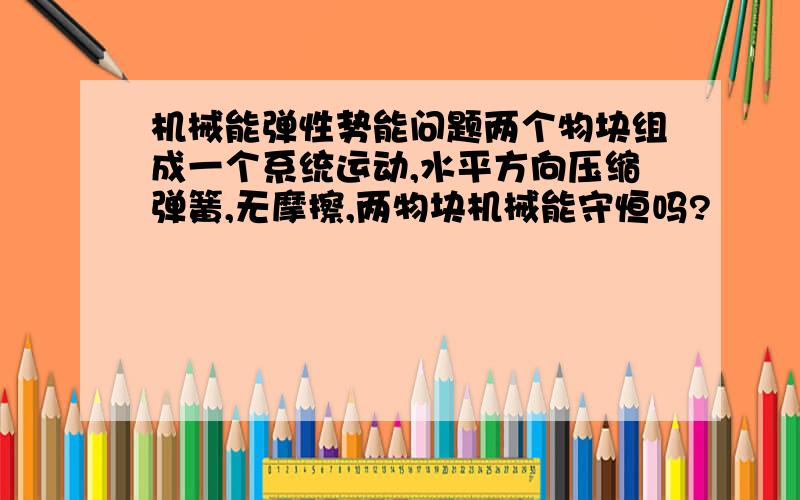 机械能弹性势能问题两个物块组成一个系统运动,水平方向压缩弹簧,无摩擦,两物块机械能守恒吗?